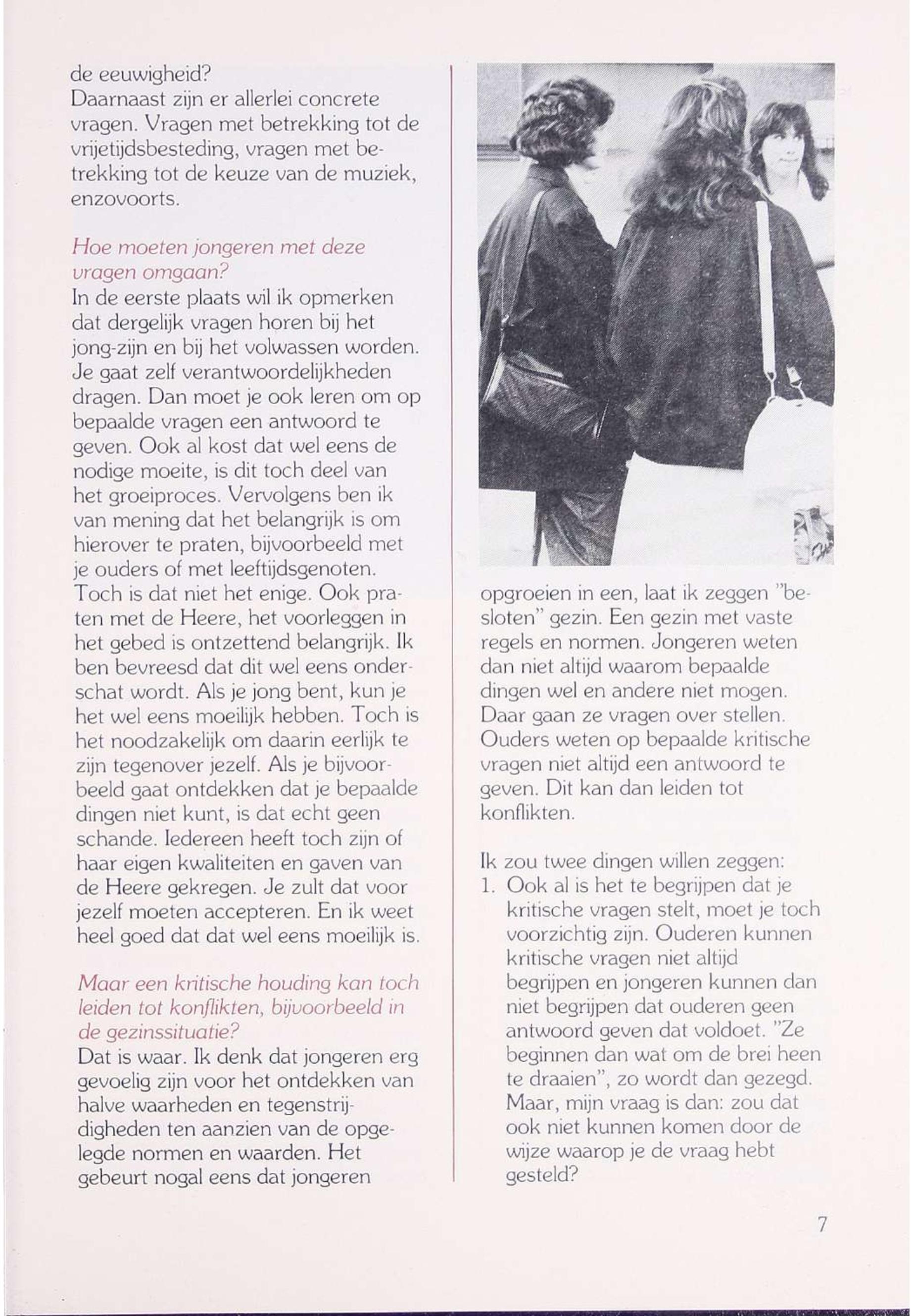 de eeuwigheid?
Daarnaast zijn er allerlei concrete vragen. Vragen met betrekking tot de vrijetijdsbesteding, vragen met betrekking tot de keuze van de muziek, enzovoorts.

Hoe moeten jongeren met deze vragen omgaan?
In de eerste plaats wil ik opmerken dat dergelijk vragen horen bij het jong-zijn en bij het volwassen worden. Je gaat zelf verantwoordelijkheden dragen. Dan moet je ook leren om op bepaalde vragen een antwoord te geven. Ook al kost dat wel eens de nodige moeite, is dit toch deel van het groeiproces. Vervolgens ben ik van mening dat het belangrijk is om hierover te praten, bijvoorbeeld met je ouders of met leeftijdsgenoten. Toch is dat niet het enige. Ook praten met de Heere, het voorleggen in het gebed is ontzettend belangrijk. Ik ben bevreesd dat dit wel eens onderschat wordt. Als je jong bent, kun je het wel eens moeilijk hebben. Toch is het noodzakelijk om daarin eerlijk te zijn tegenover jezelf. Als je bijvoorbeeld gaat ontdekken dat je bepaalde dingen niet kunt, is dat echt geen schande. Iedereen heeft toch zijn of haar eigen kwaliteiten en gaven van de Heere gekregen. Je zult dat voor jezelf moeten accepteren. En ik weet heel goed dat dat wel eens moeilijk is.

Maar een kritische houding kan toch leiden tot konflikten, bijvoorbeeld in de gezinssituatie?
Dat is waar. Ik denk dat jongeren erg gevoelig zijn voor het ontdekken van halve waarheden en tegenstrijdigheden ten aanzien van de opgelegde normen en waarden. Het gebeurt nogal eens dat jongeren opgroeien in een, laat ik zeggen "besloten" gezin. Een gezin met vaste regels en normen. Jongeren weten dan niet altijd waarom bepaalde dingen wel en andere niet mogen. Daar gaan ze vragen over stellen. Ouders weten op bepaalde kritische vragen niet altijd een antwoord te geven. Dit kan dan leiden tot konflikten.

Ik zou twee dingen willen zeggen:
1. Ook al is het te begrijpen dat je kritische vragen stelt, moet je toch voorzichtig zijn. Ouderen kunnen kritische vragen niet altijd begrijpen en jongeren kunnen dan niet begrijpen dat ouderen geen antwoord geven dat voldoet. "Ze beginnen dan wat om de brei heen te draaien", zo wordt dan gezegd. Maar, mijn vraag is dan: zou dat ook niet kunnen komen door de wijze waarop je de vraag hebt gesteld?

7